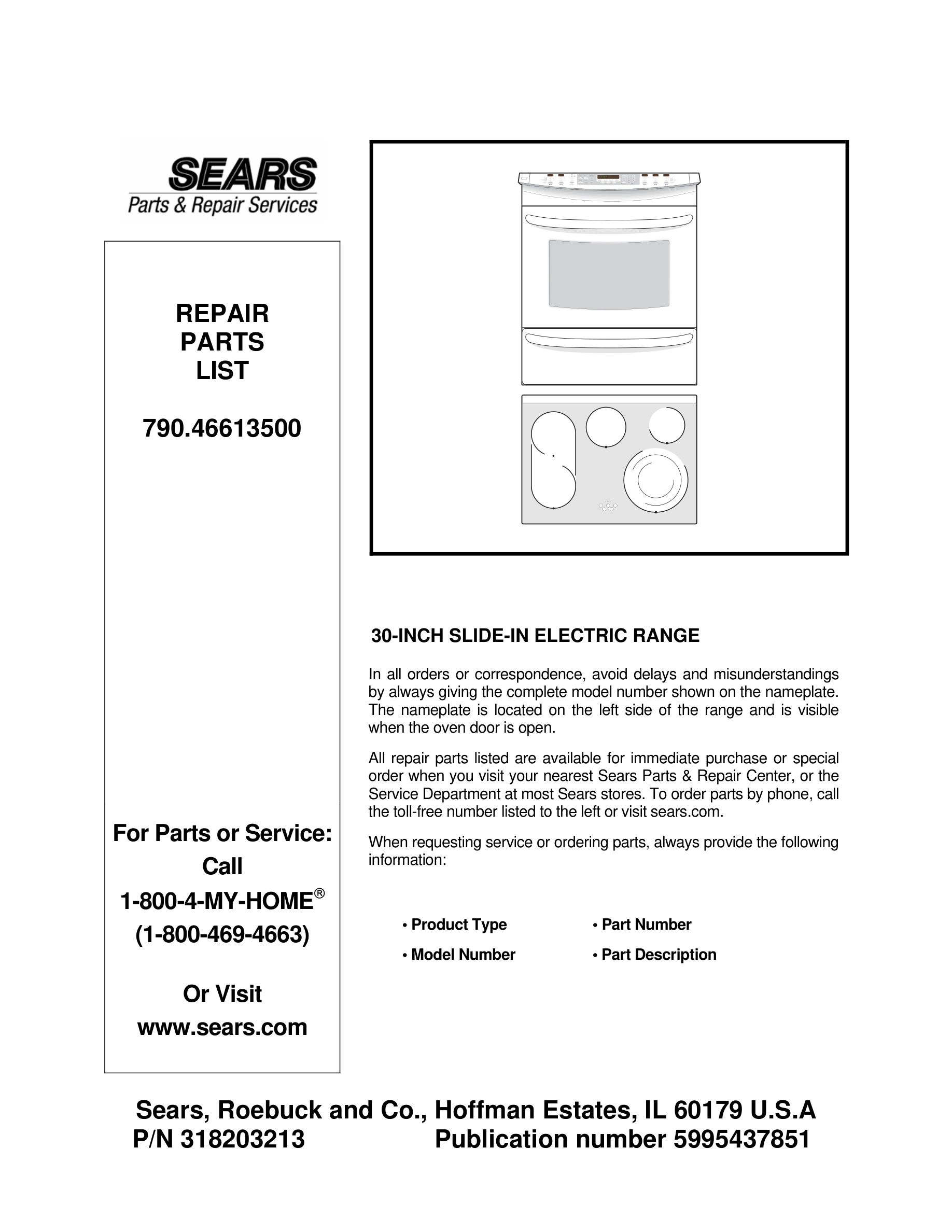 SEARS
Parts & Repair Services

REPAIR
PARTS
LIST

790.46613500

For Parts or Service:
Call
1-800-4-MY-HOME®
(1-800-469-4663)

Or Visit
www.sears.com

30-INCH SLIDE-IN ELECTRIC RANGE

In all orders or correspondence, avoid delays and misunderstandings by always giving the complete model number shown on the nameplate. The nameplate is located on the left side of the range and is visible when the oven door is open.

All repair parts listed are available for immediate purchase or special order when you visit your nearest Sears Parts & Repair Center, or the Service Department at most Sears stores. To order parts by phone, call the toll-free number listed to the left or visit sears.com.

When requesting service or ordering parts, always provide the following information:

• Product Type
• Model Number
• Part Number
• Part Description

Sears, Roebuck and Co., Hoffman Estates, IL 60179 U.S.A
P/N 318203213 Publication number 5995437851